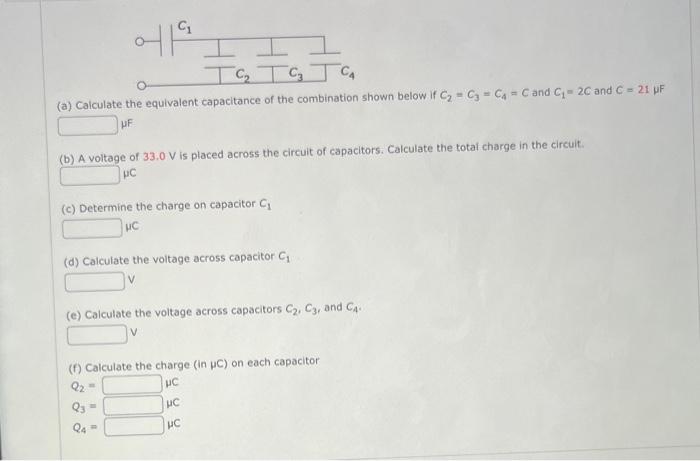 $C_1$

$C_2$ $C_3$ $C_4$

(a) Calculate the equivalent capacitance of the combination shown below if $C_2 = C_3 = C_4 = C$ and $C_1 = 2C$ and $C = 21$ μF

μF

(b) A voltage of 33.0 V is placed across the circuit of capacitors. Calculate the total charge in the circuit.

μC

(c) Determine the charge on capacitor $C_1$

μC

(d) Calculate the voltage across capacitor $C_1$

V

(e) Calculate the voltage across capacitors $C_2$, $C_3$, and $C_4$.

V

(f) Calculate the charge (in μC) on each capacitor

$Q_2 =$ μC

$Q_3 =$ μC

$Q_4 =$ μC